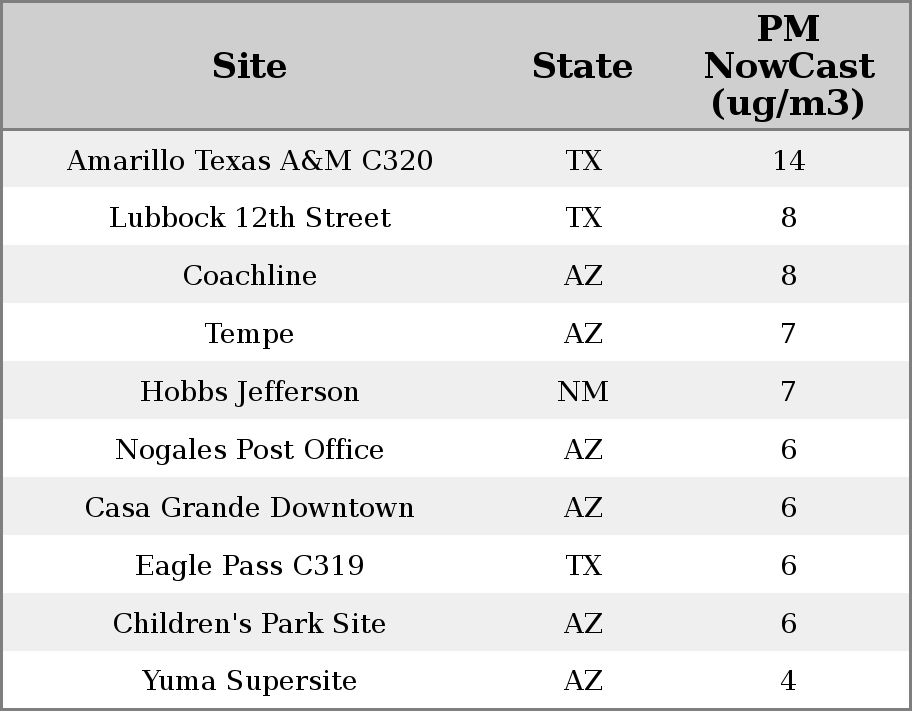 | Site | State | PM NowCast (ug/m3) |
|---|---|---|
| Amarillo Texas A&M C320 | TX | 14 |
| Lubbock 12th Street | TX | 8 |
| Coachline | AZ | 8 |
| Tempe | AZ | 7 |
| Hobbs Jefferson | NM | 7 |
| Nogales Post Office | AZ | 6 |
| Casa Grande Downtown | AZ | 6 |
| Eagle Pass C319 | TX | 6 |
| Children's Park Site | AZ | 6 |
| Yuma Supersite | AZ | 4 |